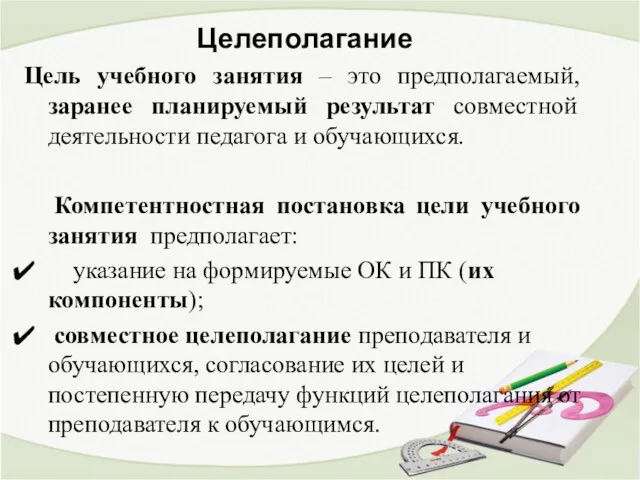 Целеполагание

Цель учебного занятия – это предполагаемый, заранее планируемый результат совместной деятельности педагога и обучающихся.

Компетентностная постановка цели учебного занятия предполагает:

✔ указание на формируемые ОК и ПК (их компоненты);

✔ совместное целеполагание преподавателя и обучающихся, согласование их целей и постепенную передачу функций целеполагания от преподавателя к обучающимся.